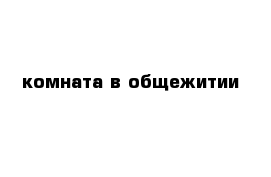 комната в общежитии